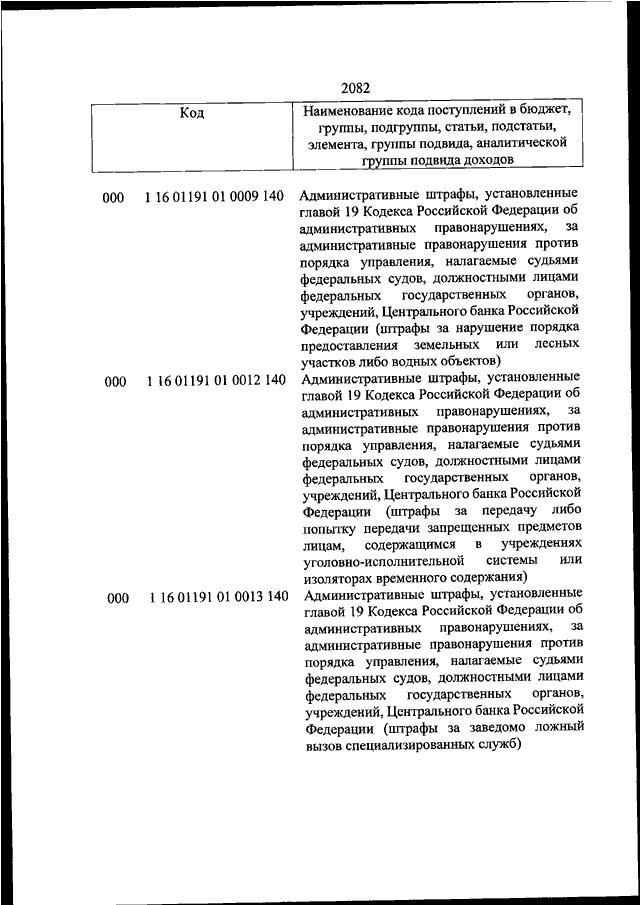 2082

| Код | Наименование кода поступлений в бюджет, группы, подгруппы, статьи, подстатьи, элемента, группы подвида, аналитической группы подвида доходов |
|---|---|
| 000 1 16 01191 01 0009 140 | Административные штрафы, установленные главой 19 Кодекса Российской Федерации об административных правонарушениях, за административные правонарушения против порядка управления, налагаемые судьями федеральных судов, должностными лицами федеральных государственных органов, учреждений, Центрального банка Российской Федерации (штрафы за нарушение порядка предоставления земельных или лесных участков либо водных объектов) |
| 000 1 16 01191 01 0012 140 | Административные штрафы, установленные главой 19 Кодекса Российской Федерации об административных правонарушениях, за административные правонарушения против порядка управления, налагаемые судьями федеральных судов, должностными лицами федеральных государственных органов, учреждений, Центрального банка Российской Федерации (штрафы за передачу либо попытку передачи запрещенных предметов лицам, содержащимся в учреждениях уголовно-исполнительной системы или изоляторах временного содержания) |
| 000 1 16 01191 01 0013 140 | Административные штрафы, установленные главой 19 Кодекса Российской Федерации об административных правонарушениях, за административные правонарушения против порядка управления, налагаемые судьями федеральных судов, должностными лицами федеральных государственных органов, учреждений, Центрального банка Российской Федерации (штрафы за заведомо ложный вызов специализированных служб) |